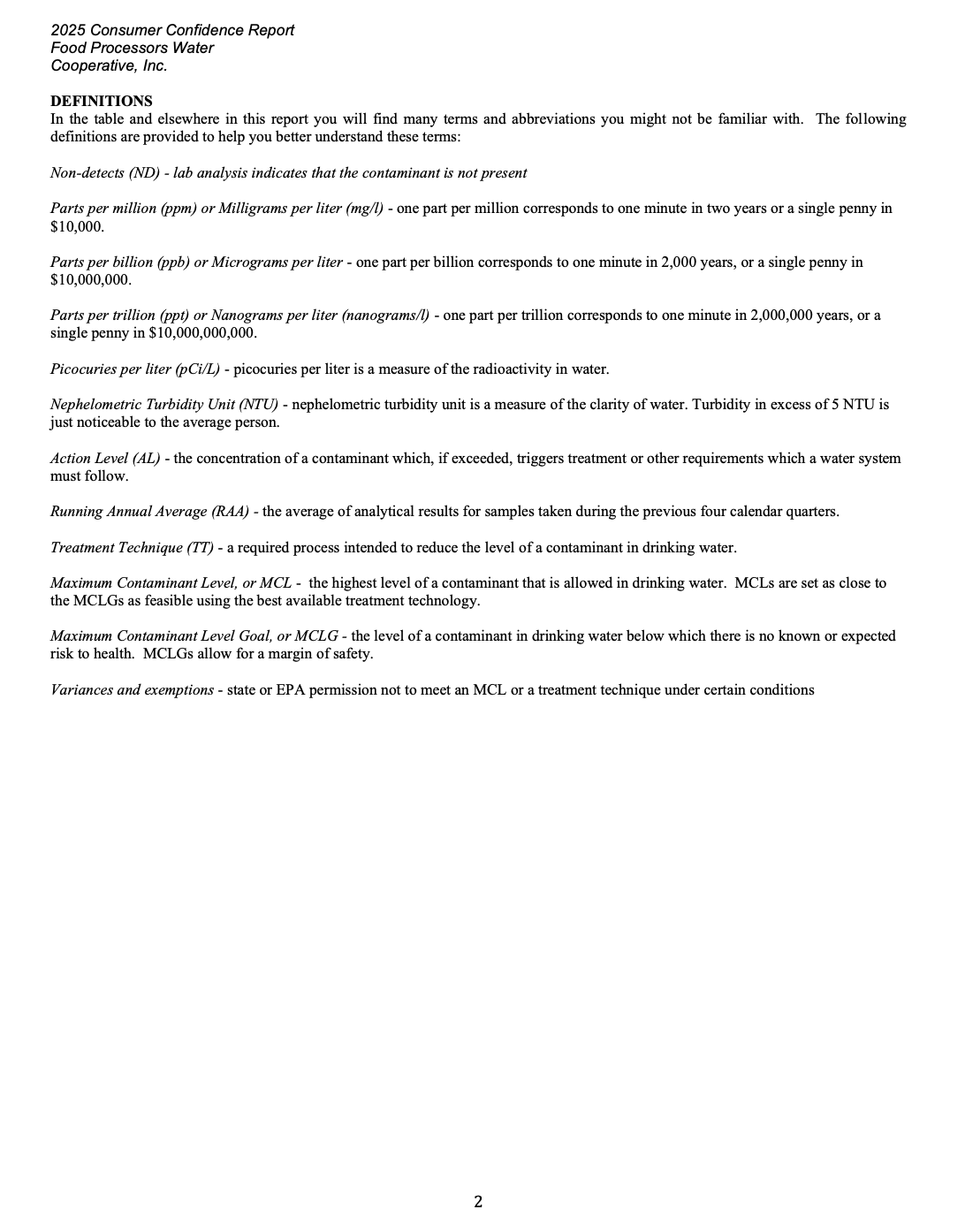 2025 Consumer Confidence Report
Food Processors Water
Cooperative, Inc.

DEFINITIONS
In the table and elsewhere in this report you will find many terms and abbreviations you might not be familiar with. The following definitions are provided to help you better understand these terms:

Non-detects (ND) - lab analysis indicates that the contaminant is not present

Parts per million (ppm) or Milligrams per liter (mg/l) - one part per million corresponds to one minute in two years or a single penny in $10,000.

Parts per billion (ppb) or Micrograms per liter - one part per billion corresponds to one minute in 2,000 years, or a single penny in $10,000,000.

Parts per trillion (ppt) or Nanograms per liter (nanograms/l) - one part per trillion corresponds to one minute in 2,000,000 years, or a single penny in $10,000,000,000.

Picocuries per liter (pCi/L) - picocuries per liter is a measure of the radioactivity in water.

Nephelometric Turbidity Unit (NTU) - nephelometric turbidity unit is a measure of the clarity of water. Turbidity in excess of 5 NTU is just noticeable to the average person.

Action Level (AL) - the concentration of a contaminant which, if exceeded, triggers treatment or other requirements which a water system must follow.

Running Annual Average (RAA) - the average of analytical results for samples taken during the previous four calendar quarters.

Treatment Technique (TT) - a required process intended to reduce the level of a contaminant in drinking water.

Maximum Contaminant Level, or MCL - the highest level of a contaminant that is allowed in drinking water. MCLs are set as close to the MCLGs as feasible using the best available treatment technology.

Maximum Contaminant Level Goal, or MCLG - the level of a contaminant in drinking water below which there is no known or expected risk to health. MCLGs allow for a margin of safety.

Variances and exemptions - state or EPA permission not to meet an MCL or a treatment technique under certain conditions

2